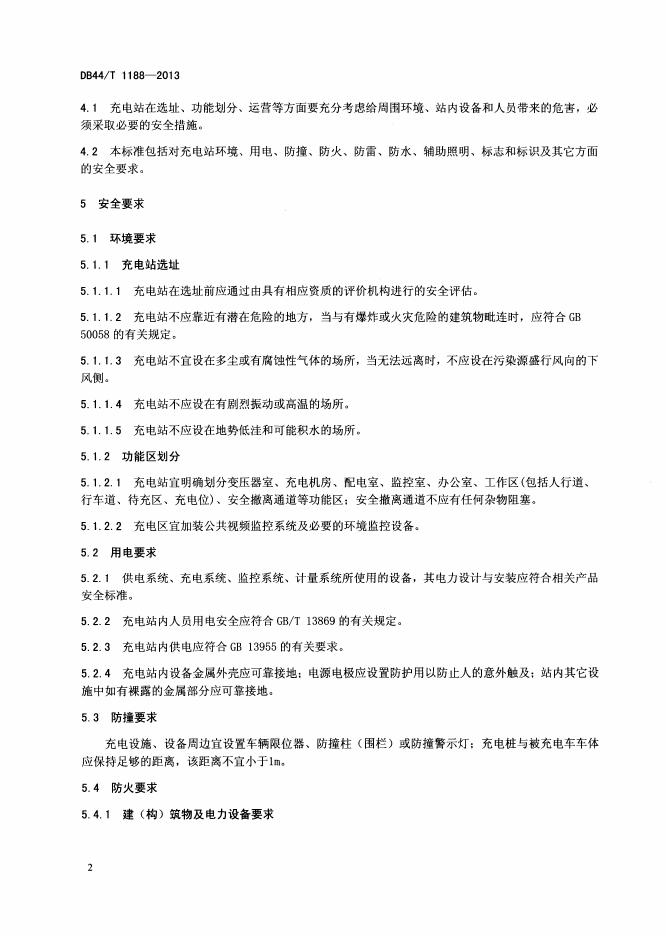 DB44/T 1188—2013

4.1 充电站在选址、功能划分、运营等方面要充分考虑给周围环境、站内设备和人员带来的危害，必须采取必要的安全措施。

4.2 本标准包括对充电站环境、用电、防撞、防火、防雷、防水、辅助照明、标志和标识及其它方面的安全要求。

5 安全要求

5.1 环境要求

5.1.1 充电站选址

5.1.1.1 充电站在选址前应通过由具有相应资质的评价机构进行的安全评估。

5.1.1.2 充电站不应靠近有潜在危险的地方，当与有爆炸或火灾危险的建筑物毗连时，应符合 GB 50058 的有关规定。

5.1.1.3 充电站不宜设在多尘或有腐蚀性气体的场所，当无法远离时，不应设在污染源盛行风向的下风侧。

5.1.1.4 充电站不应设在有剧烈振动或高温的场所。

5.1.1.5 充电站不应设在地势低洼和可能积水的场所。

5.1.2 功能区划分

5.1.2.1 充电站宜明确划分变压器室、充电机房、配电室、监控室、办公室、工作区（包括人行道、行车道、待充区、充电位）、安全撤离通道等功能区；安全撤离通道不应有任何杂物阻塞。

5.1.2.2 充电区宜加装公共视频监控系统及必要的环境监控设备。

5.2 用电要求

5.2.1 供电系统、充电系统、监控系统、计量系统所使用的设备，其电力设计与安装应符合相关产品安全标准。

5.2.2 充电站内人员用电安全应符合 GB/T 13869 的有关规定。

5.2.3 充电站内供电应符合 GB 13955 的有关要求。

5.2.4 充电站内设备金属外壳应可靠接地；电源电极应设置防护用以防止人的意外触及；站内其它设施中如有裸露的金属部分应可靠接地。

5.3 防撞要求

充电设施、设备周边宜设置车辆限位器、防撞柱（围栏）或防撞警示灯；充电桩与被充电车车体应保持足够的距离，该距离不宜小于1m。

5.4 防火要求

5.4.1 建（构）筑物及电力设备要求

2